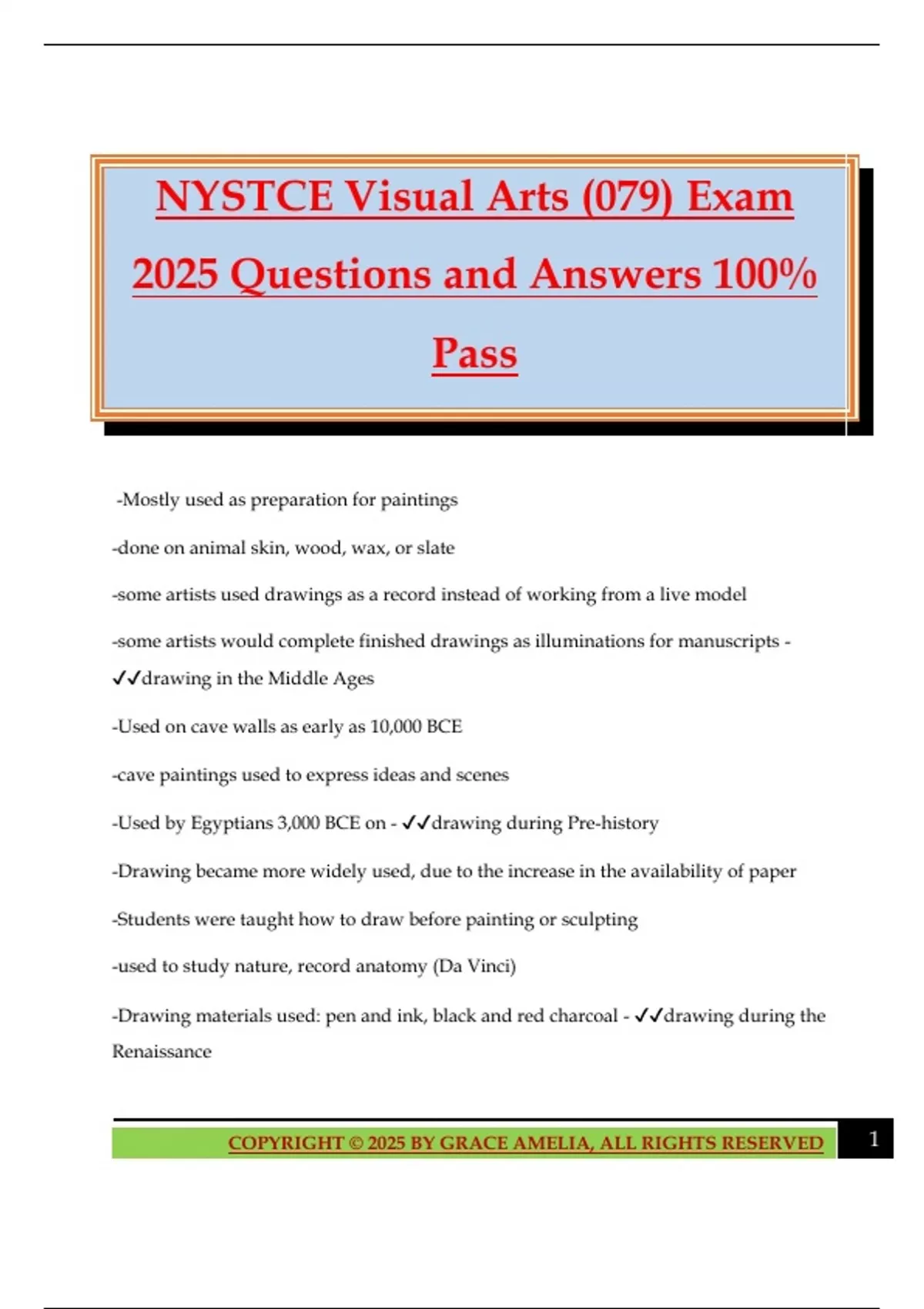 NYSTCE Visual Arts (079) Exam 2025 Questions and Answers 100% Pass

-Mostly used as preparation for paintings

-done on animal skin, wood, wax, or slate

-some artists used drawings as a record instead of working from a live model

-some artists would complete finished drawings as illuminations for manuscripts - ✓✓drawing in the Middle Ages

-Used on cave walls as early as 10,000 BCE

-cave paintings used to express ideas and scenes

-Used by Egyptians 3,000 BCE on - ✓✓drawing during Pre-history

-Drawing became more widely used, due to the increase in the availability of paper

-Students were taught how to draw before painting or sculpting

-used to study nature, record anatomy (Da Vinci)

-Drawing materials used: pen and ink, black and red charcoal - ✓✓drawing during the Renaissance

COPYRIGHT © 2025 BY GRACE AMELIA, ALL RIGHTS RESERVED 1